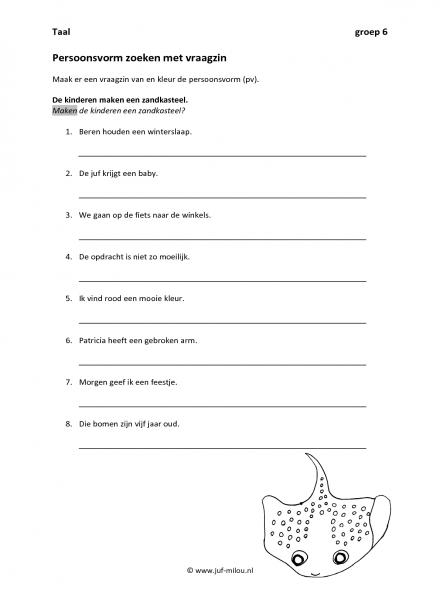 Taal groep 6

Persoonsvorm zoeken met vraagzin

Maak er een vraagzin van en kleur de persoonsvorm (pv).

De kinderen maken een zandkasteel.
Maken de kinderen een zandkasteel?

1. Beren houden een winterslaap.

2. De juf krijgt een baby.

3. We gaan op de fiets naar de winkels.

4. De opdracht is niet zo moeilijk.

5. Ik vind rood een mooie kleur.

6. Patricia heeft een gebroken arm.

7. Morgen geef ik een feestje.

8. Die bomen zijn vijf jaar oud.

© www.juf-milou.nl